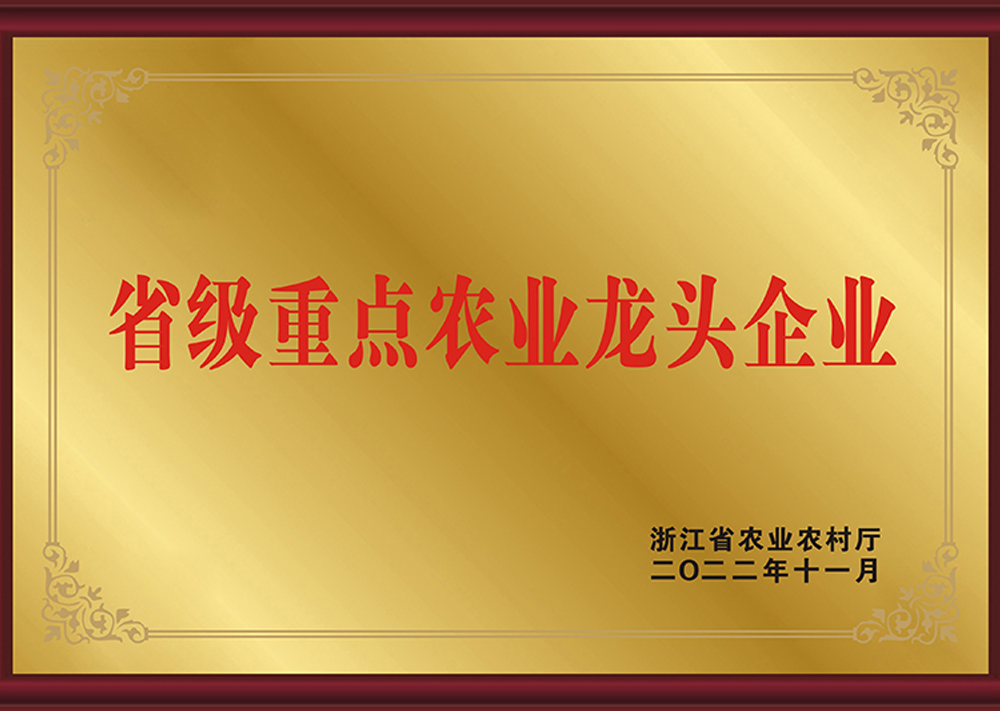 省级重点农业龙头企业

浙江省农业农村厅
二〇二二年十一月